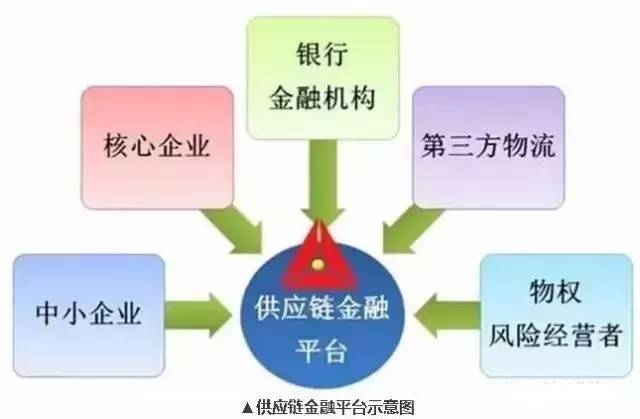 银行
金融机构

核心企业

第三方物流

中小企业

供应链金融
平台

物权
风险经营者

▲供应链金融平台示意图